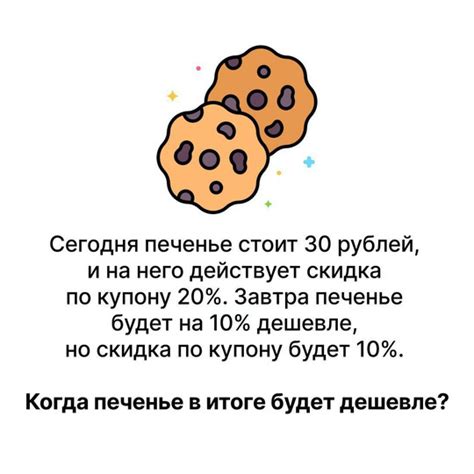 Сегодня печенье стоит 30 рублей, и на него действует скидка по купону 20%. Завтра печенье будет на 10% дешевле, но скидка по купону будет 10%.

Когда печенье в итоге будет дешевле?